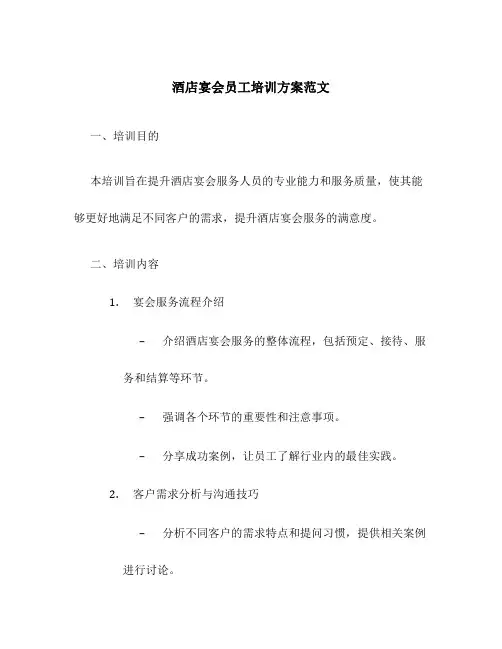 酒店宴会员工培训方案范文

一、培训目的

本培训旨在提升酒店宴会服务人员的专业能力和服务质量，使其能够更好地满足不同客户的需求，提升酒店宴会服务的满意度。

二、培训内容

1. 宴会服务流程介绍

– 介绍酒店宴会服务的整体流程，包括预定、接待、服务和结算等环节。

– 强调各个环节的重要性和注意事项。

– 分享成功案例，让员工了解行业内的最佳实践。

2. 客户需求分析与沟通技巧

– 分析不同客户的需求特点和提问习惯，提供相关案例进行讨论。